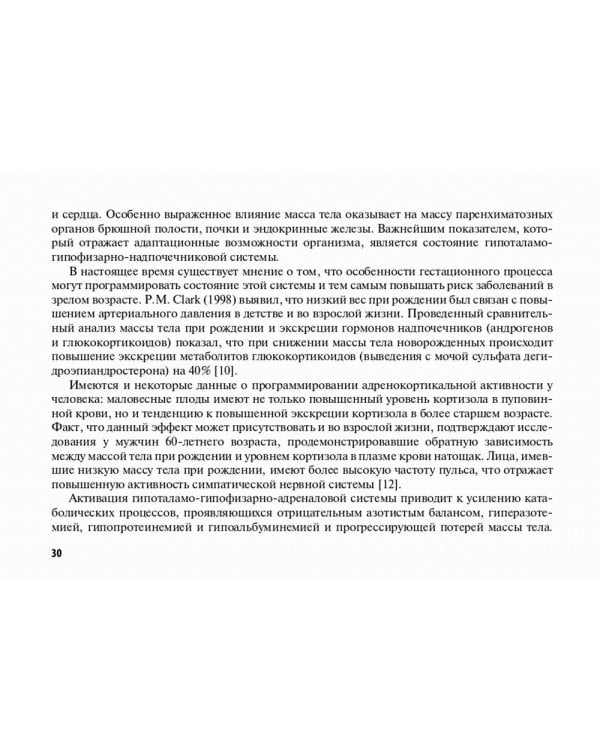 и сердца. Особенно выраженное влияние масса тела оказывает на массу паренхиматозных органов брюшной полости, почки и эндокринные железы. Важнейшим показателем, который отражает адаптационные возможности организма, является состояние гипоталамо-гипофизарно-надпочечниковой системы.

В настоящее время существует мнение о том, что особенности гестационного процесса могут программировать состояние этой системы и тем самым повышать риск заболеваний в зрелом возрасте. P.M. Clark (1998) выявил, что низкий вес при рождении был связан с повышением артериального давления в детстве и во взрослой жизни. Проведенный сравнительный анализ массы тела при рождении и экскреции гормонов надпочечников (андрогенов и глюкокортикоидов) показал, что при снижении массы тела новорожденных происходит повышение экскреции метаболитов глюкокортикоидов (выведения с мочой сульфата дегидроэпиандростерона) на 40% [10].

Имеются и некоторые данные о программировании адренокортикальной активности у человека: маловесные плоды имеют не только повышенный уровень кортизола в пуповинной крови, но и тенденцию к повышенной экскреции кортизола в более старшем возрасте. Факт, что данный эффект может присутствовать и во взрослой жизни, подтверждают исследования у мужчин 60-летнего возраста, продемонстрировавшие обратную зависимость между массой тела при рождении и уровнем кортизола в плазме крови натощак. Лица, имевшие низкую массу тела при рождении, имеют более высокую частоту пульса, что отражает повышенную активность симпатической нервной системы [12].

Активация гипоталамо-гипофизарно-адреналовой системы приводит к усилению катаболических процессов, проявляющихся отрицательным азотистым балансом, гиперазотемией, гипопротеинемией и гипоальбуминемией и прогрессирующей потерей массы тела.

30